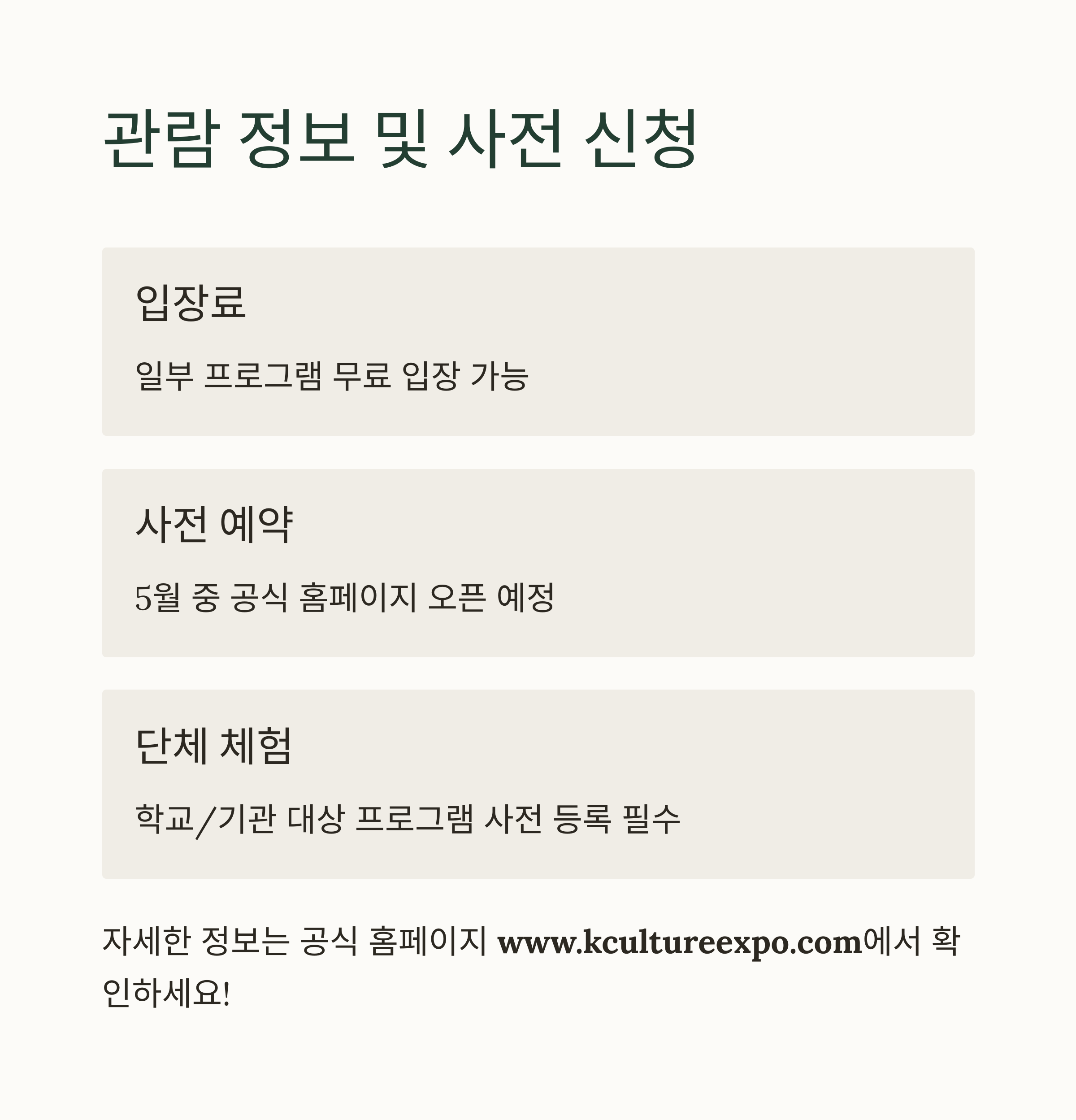 관람 정보 및 사전 신청

입장료

일부 프로그램 무료 입장 가능

사전 예약

5월 중 공식 홈페이지 오픈 예정

단체 체험

학교/기관 대상 프로그램 사전 등록 필수

자세한 정보는 공식 홈페이지 www.kcultureexpo.com에서 확인하세요!